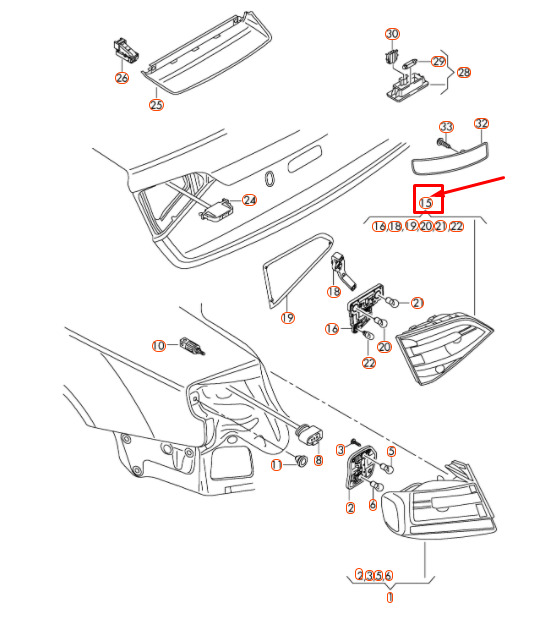 26
25
30
29
28
33
32
24
15
16, 18, 19, 20, 21, 22
19
18
21
16
20
22
10
11
8
3
5
2
6
2, 3, 5, 6
1